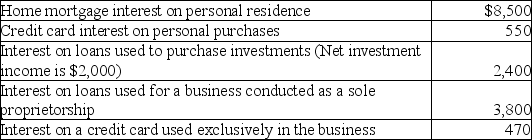 | | |
|---|---|
| Home mortgage interest on personal residence | \$8,500 |
| Credit card interest on personal purchases | 550 |
| Interest on loans used to purchase investments (Net investment income is \$2,000) | 2,400 |
| Interest on loans used for a business conducted as a sole proprietorship | 3,800 |
| Interest on a credit card used exclusively in the business | 470 |